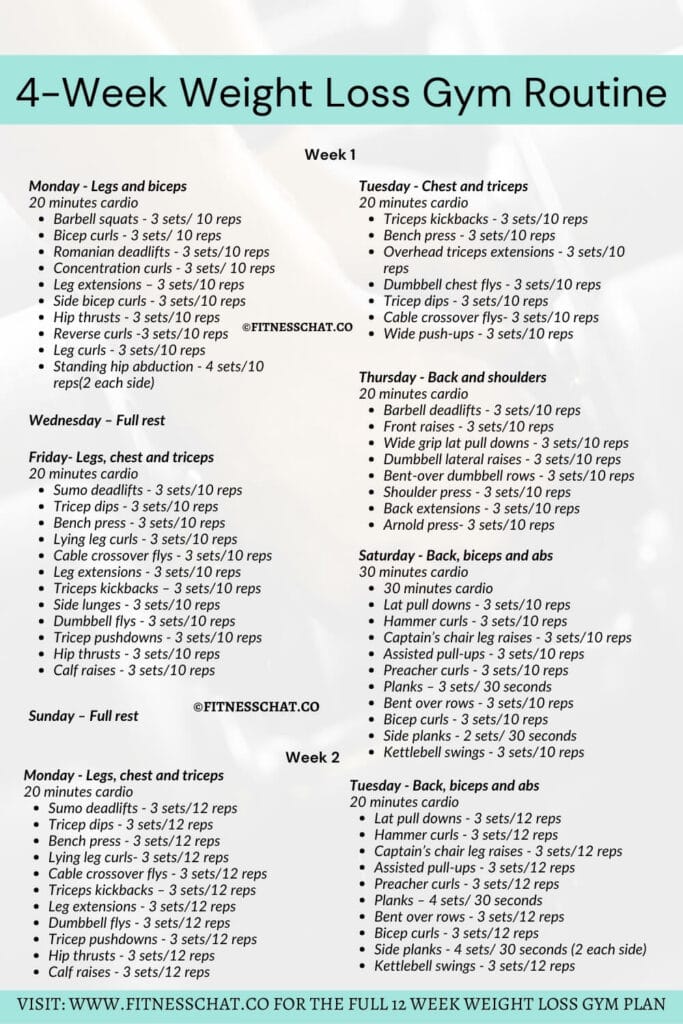 4-Week Weight Loss Gym Routine

Week 1

Monday - Legs and biceps
20 minutes cardio
- Barbell squats - 3 sets/ 10 reps
- Bicep curls - 3 sets/ 10 reps
- Romanian deadlifts - 3 sets/10 reps
- Concentration curls - 3 sets/ 10 reps
- Leg extensions – 3 sets/10 reps
- Side bicep curls - 3 sets/10 reps
- Hip thrusts - 3 sets/10 reps
- Reverse curls -3 sets/10 reps
- Leg curls - 3 sets/10 reps
- Standing hip abduction - 4 sets/10 reps(2 each side)

©FITNESSCHAT.CO

Wednesday – Full rest

Friday- Legs, chest and triceps
20 minutes cardio
- Sumo deadlifts - 3 sets/10 reps
- Tricep dips - 3 sets/10 reps
- Bench press - 3 sets/10 reps
- Lying leg curls - 3 sets/10 reps
- Cable crossover flys - 3 sets/10 reps
- Leg extensions - 3 sets/10 reps
- Triceps kickbacks – 3 sets/10 reps
- Side lunges - 3 sets/10 reps
- Dumbbell flys - 3 sets/10 reps
- Tricep pushdowns - 3 sets/10 reps
- Hip thrusts - 3 sets/10 reps
- Calf raises - 3 sets/10 reps

Sunday – Full rest

©FITNESSCHAT.CO

Tuesday - Chest and triceps
20 minutes cardio
- Triceps kickbacks - 3 sets/10 reps
- Bench press - 3 sets/10 reps
- Overhead triceps extensions - 3 sets/10 reps
- Dumbbell chest flys - 3 sets/10 reps
- Tricep dips - 3 sets/10 reps
- Cable crossover flys- 3 sets/10 reps
- Wide push-ups - 3 sets/10 reps

Thursday - Back and shoulders
20 minutes cardio
- Barbell deadlifts - 3 sets/10 reps
- Front raises - 3 sets/10 reps
- Wide grip lat pull downs - 3 sets/10 reps
- Dumbbell lateral raises - 3 sets/10 reps
- Bent-over dumbbell rows - 3 sets/10 reps
- Shoulder press - 3 sets/10 reps
- Back extensions - 3 sets/10 reps
- Arnold press- 3 sets/10 reps

Saturday - Back, biceps and abs
30 minutes cardio
- 30 minutes cardio
- Lat pull downs - 3 sets/10 reps
- Hammer curls - 3 sets/10 reps
- Captain's chair leg raises - 3 sets/10 reps
- Assisted pull-ups - 3 sets/10 reps
- Preacher curls - 3 sets/10 reps
- Planks – 3 sets/ 30 seconds
- Bent over rows - 3 sets/10 reps
- Bicep curls - 3 sets/10 reps
- Side planks - 2 sets/ 30 seconds
- Kettlebell swings - 3 sets/10 reps

Week 2

Monday - Legs, chest and triceps
20 minutes cardio
- Sumo deadlifts - 3 sets/12 reps
- Tricep dips - 3 sets/12 reps
- Bench press - 3 sets/12 reps
- Lying leg curls- 3 sets/12 reps
- Cable crossover flys - 3 sets/12 reps
- Triceps kickbacks – 3 sets/12 reps
- Leg extensions - 3 sets/12 reps
- Dumbbell flys - 3 sets/12 reps
- Tricep pushdowns - 3 sets/12 reps
- Hip thrusts - 3 sets/12 reps
- Calf raises - 3 sets/12 reps

Tuesday - Back, biceps and abs
20 minutes cardio
- Lat pull downs - 3 sets/12 reps
- Hammer curls - 3 sets/12 reps
- Captain's chair leg raises - 3 sets/12 reps
- Assisted pull-ups - 3 sets/12 reps
- Preacher curls - 3 sets/12 reps
- Planks – 4 sets/ 30 seconds
- Bent over rows - 3 sets/12 reps
- Bicep curls - 3 sets/12 reps
- Side planks - 4 sets/ 30 seconds (2 each side)
- Kettlebell swings - 3 sets/12 reps

VISIT: WWW.FITNESSCHAT.CO FOR THE FULL 12 WEEK WEIGHT LOSS GYM PLAN